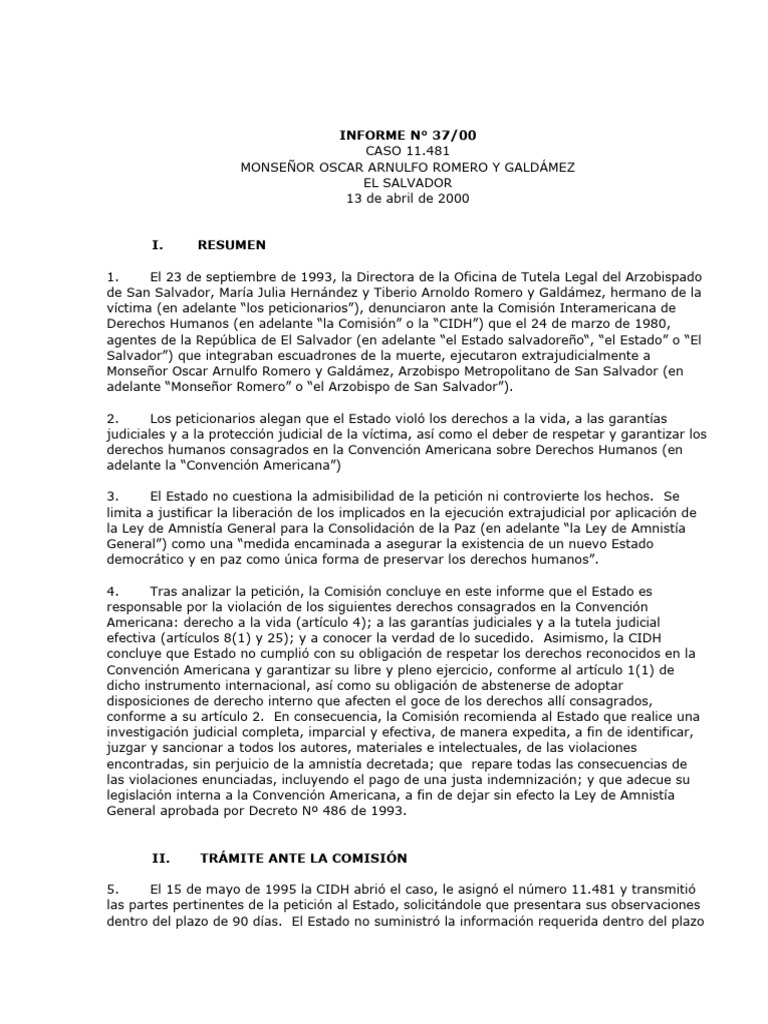 INFORME Nº 37/00
CASO 11.481
MONSEÑOR OSCAR ARNULFO ROMERO Y GALDÁMEZ
EL SALVADOR
13 de abril de 2000

I. RESUMEN

1. El 23 de septiembre de 1993, la Directora de la Oficina de Tutela Legal del Arzobispado de San Salvador, María Julia Hernández y Tiberio Arnoldo Romero y Galdámez, hermano de la víctima (en adelante "los peticionarios"), denunciaron ante la Comisión Interamericana de Derechos Humanos (en adelante "la Comisión" o la "CIDH") que el 24 de marzo de 1980, agentes de la República de El Salvador (en adelante "el Estado salvadoreño", "el Estado" o "El Salvador") que integraban escuadrones de la muerte, ejecutaron extrajudicialmente a Monseñor Oscar Arnulfo Romero y Galdámez, Arzobispo Metropolitano de San Salvador (en adelante "Monseñor Romero" o "el Arzobispo de San Salvador").

2. Los peticionarios alegan que el Estado violó los derechos a la vida, a las garantías judiciales y a la protección judicial de la víctima, así como el deber de respetar y garantizar los derechos humanos consagrados en la Convención Americana sobre Derechos Humanos (en adelante la "Convención Americana")

3. El Estado no cuestiona la admisibilidad de la petición ni controvierte los hechos. Se limita a justificar la liberación de los implicados en la ejecución extrajudicial por aplicación de la Ley de Amnistía General para la Consolidación de la Paz (en adelante "la Ley de Amnistía General") como una "medida encaminada a asegurar la existencia de un nuevo Estado democrático y en paz como única forma de preservar los derechos humanos".

4. Tras analizar la petición, la Comisión concluye en este informe que el Estado es responsable por la violación de los siguientes derechos consagrados en la Convención Americana: derecho a la vida (artículo 4); a las garantías judiciales y a la tutela judicial efectiva (artículos 8(1) y 25); y a conocer la verdad de lo sucedido. Asimismo, la CIDH concluye que Estado no cumplió con su obligación de respetar los derechos reconocidos en la Convención Americana y garantizar su libre y pleno ejercicio, conforme al artículo 1(1) de dicho instrumento internacional, así como su obligación de abstenerse de adoptar disposiciones de derecho interno que afecten el goce de los derechos allí consagrados, conforme a su artículo 2. En consecuencia, la Comisión recomienda al Estado que realice una investigación judicial completa, imparcial y efectiva, de manera expedita, a fin de identificar, juzgar y sancionar a todos los autores, materiales e intelectuales, de las violaciones encontradas, sin perjuicio de la amnistía decretada; que repare todas las consecuencias de las violaciones enunciadas, incluyendo el pago de una justa indemnización; y que adecue su legislación interna a la Convención Americana, a fin de dejar sin efecto la Ley de Amnistía General aprobada por Decreto Nº 486 de 1993.

II. TRÁMITE ANTE LA COMISIÓN

5. El 15 de mayo de 1995 la CIDH abrió el caso, le asignó el número 11.481 y transmitió las partes pertinentes de la petición al Estado, solicitándole que presentara sus observaciones dentro del plazo de 90 días. El Estado no suministró la información requerida dentro del plazo